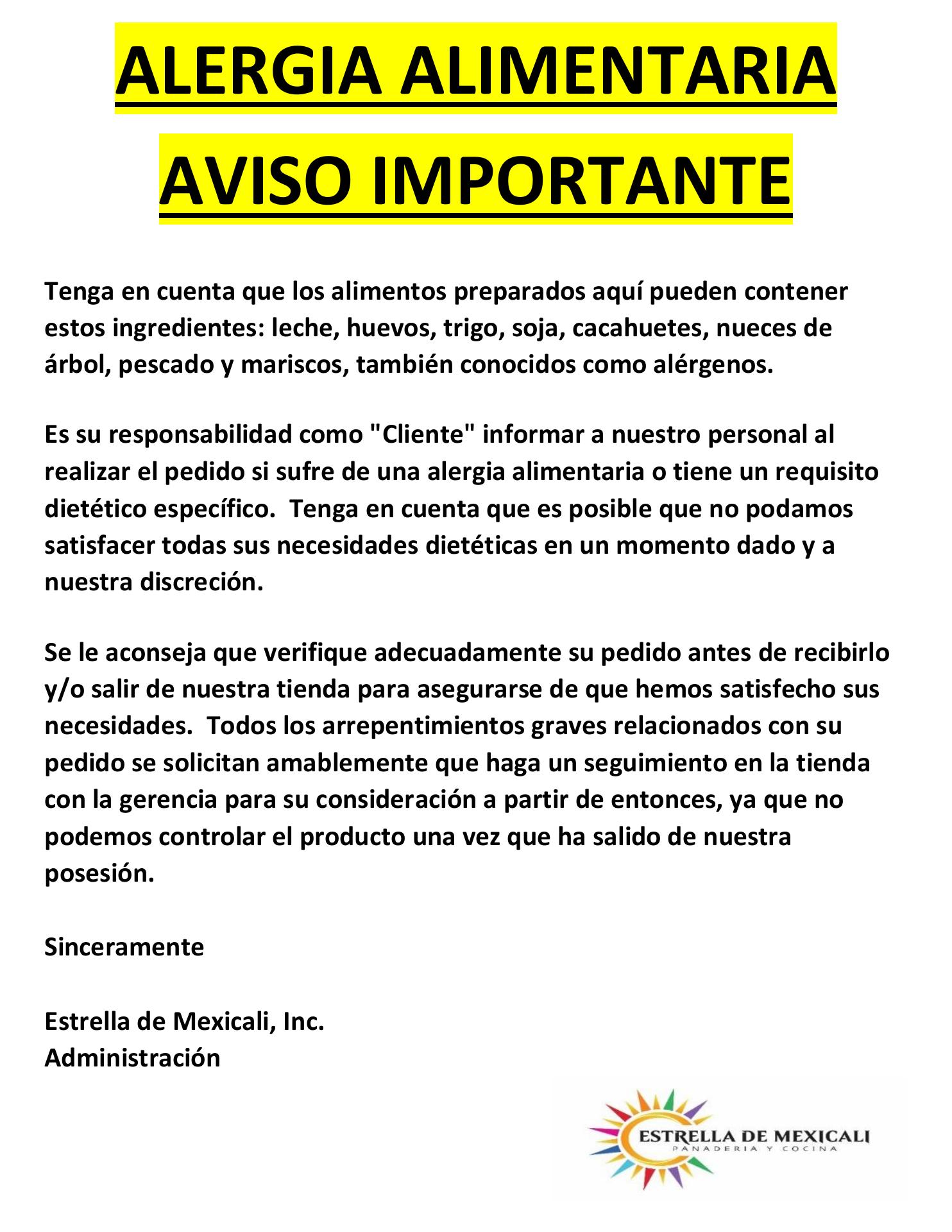 ALERGIA ALIMENTARIA

AVISO IMPORTANTE

Tenga en cuenta que los alimentos preparados aquí pueden contener estos ingredientes: leche, huevos, trigo, soja, cacahuetes, nueces de árbol, pescado y mariscos, también conocidos como alérgenos.

Es su responsabilidad como "Cliente" informar a nuestro personal al realizar el pedido si sufre de una alergia alimentaria o tiene un requisito dietético específico.  Tenga en cuenta que es posible que no podamos satisfacer todas sus necesidades dietéticas en un momento dado y a nuestra discreción.

Se le aconseja que verifique adecuadamente su pedido antes de recibirlo y/o salir de nuestra tienda para asegurarse de que hemos satisfecho sus necesidades.  Todos los arrepentimientos graves relacionados con su pedido se solicitan amablemente que haga un seguimiento en la tienda con la gerencia para su consideración a partir de entonces, ya que no podemos controlar el producto una vez que ha salido de nuestra posesión.

Sinceramente

Estrella de Mexicali, Inc.
Administración

ESTRELLA DE MEXICALI
PANADERIA Y COCINA